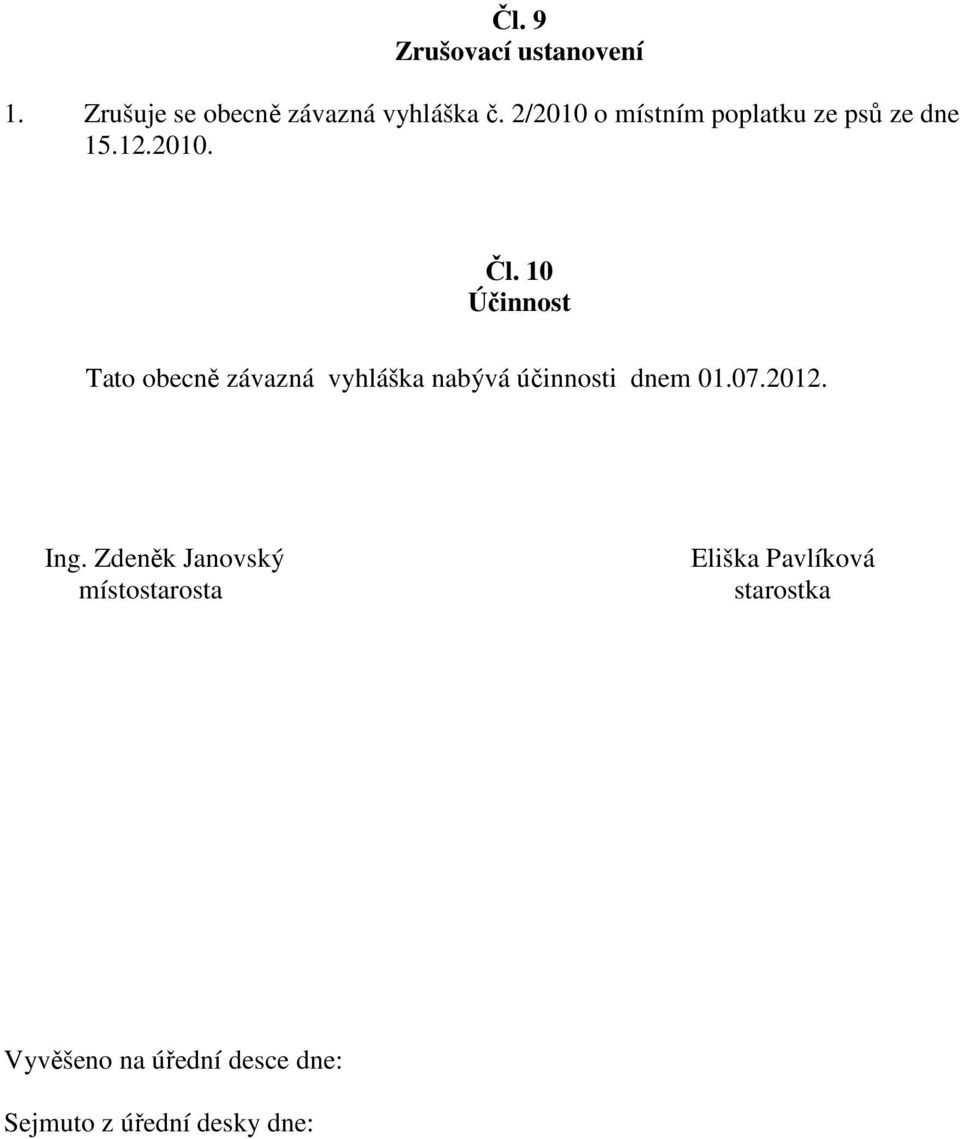 Čl. 9
Zrušovací ustanovení

1. Zrušuje se obecně závazná vyhláška č. 2/2010 o místním poplatku ze psů ze dne 15.12.2010.

Čl. 10
Účinnost

Tato obecně závazná vyhláška nabývá účinnosti dnem 01.07.2012.

Ing. Zdeněk Janovský
místostarosta

Eliška Pavlíková
starostka

Vyvěšeno na úřední desce dne:

Sejmuto z úřední desky dne: